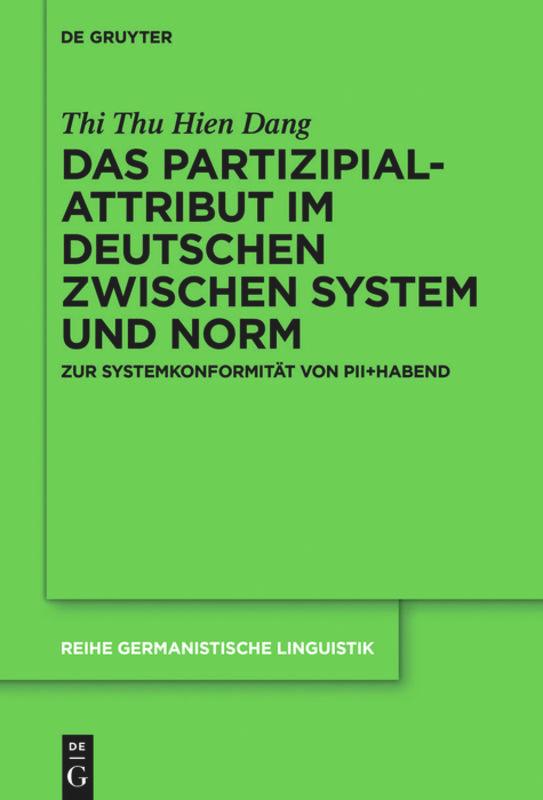 DE GRUYTER

Thi Thu Hien Dang

DAS PARTIZIPIAL-ATTRIBUT IM DEUTSCHEN ZWISCHEN SYSTEM UND NORM

ZUR SYSTEMKONFORMITÄT VON PII+HABEND

REIHE GERMANISTISCHE LINGUISTIK

DE
G